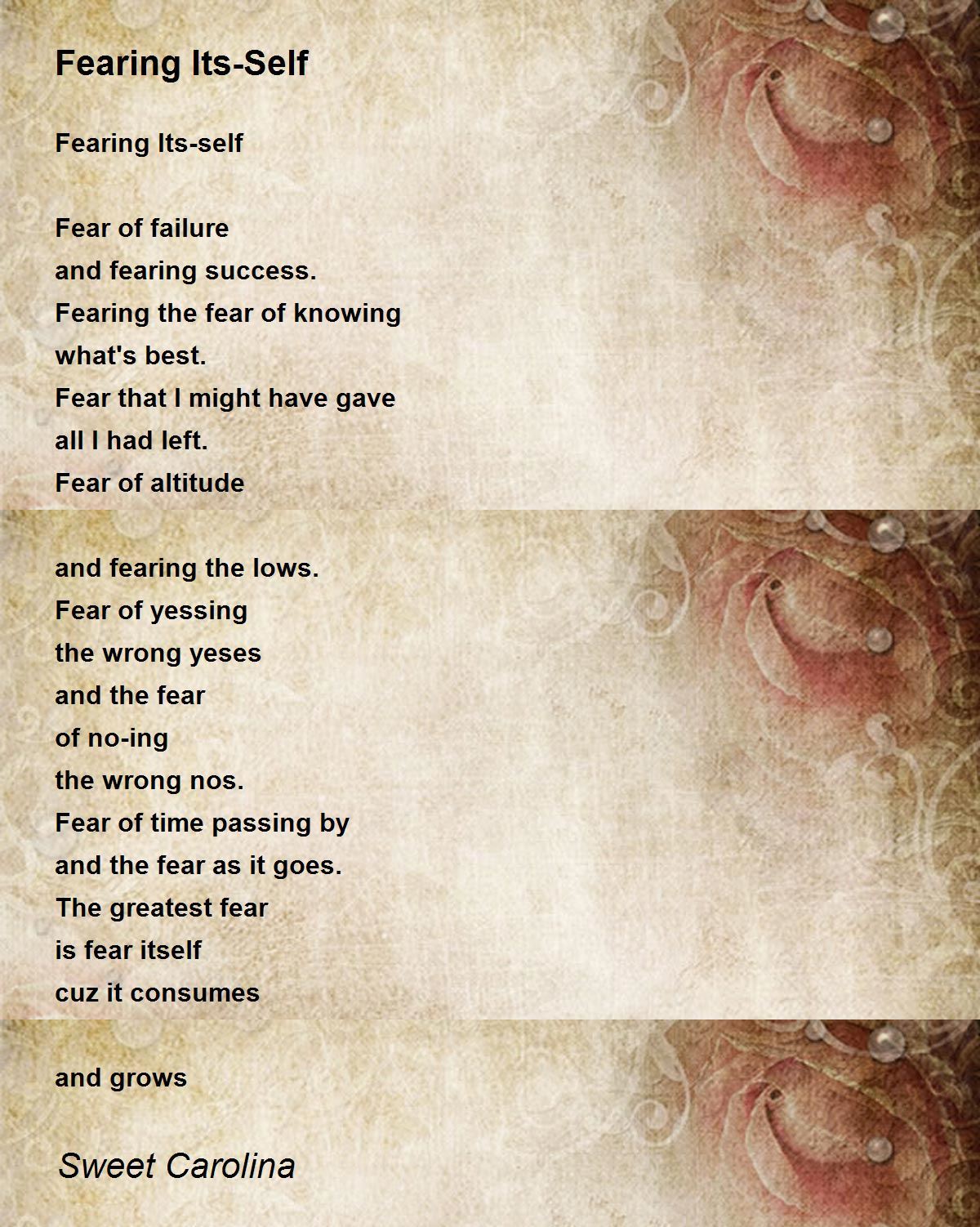 Fearing Its-Self

Fearing Its-self

Fear of failure
and fearing success.
Fearing the fear of knowing
what's best.
Fear that I might have gave
all I had left.
Fear of altitude

and fearing the lows.
Fear of yessing
the wrong yeses
and the fear
of no-ing
the wrong nos.
Fear of time passing by
and the fear as it goes.
The greatest fear
is fear itself
cuz it consumes

and grows

Sweet Carolina